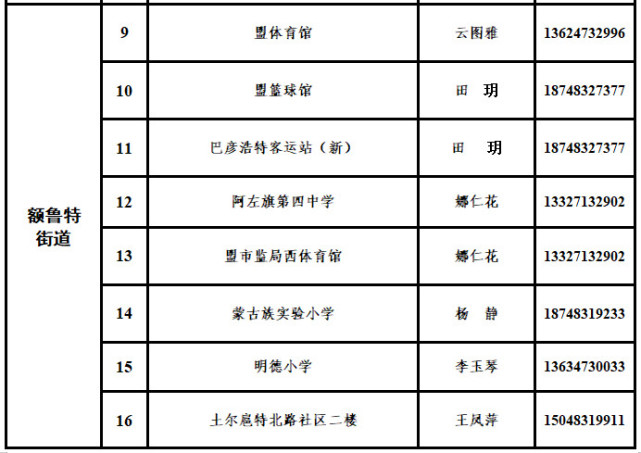 | 额鲁特街道 | 9 | 盟体育馆 | 云图雅 | 13624732996 |
|---|---|---|---|---|
| | 10 | 盟篮球馆 | 田　玥 | 18748327377 |
| | 11 | 巴彦浩特客运站（新） | 田　玥 | 18748327377 |
| | 12 | 阿左旗第四中学 | 娜仁花 | 13327132902 |
| | 13 | 盟市监局西体育馆 | 娜仁花 | 13327132902 |
| | 14 | 蒙古族实验小学 | 杨　静 | 18748319233 |
| | 15 | 明德小学 | 李玉琴 | 13634730033 |
| | 16 | 土尔扈特北路社区二楼 | 王凤萍 | 15048319911 |